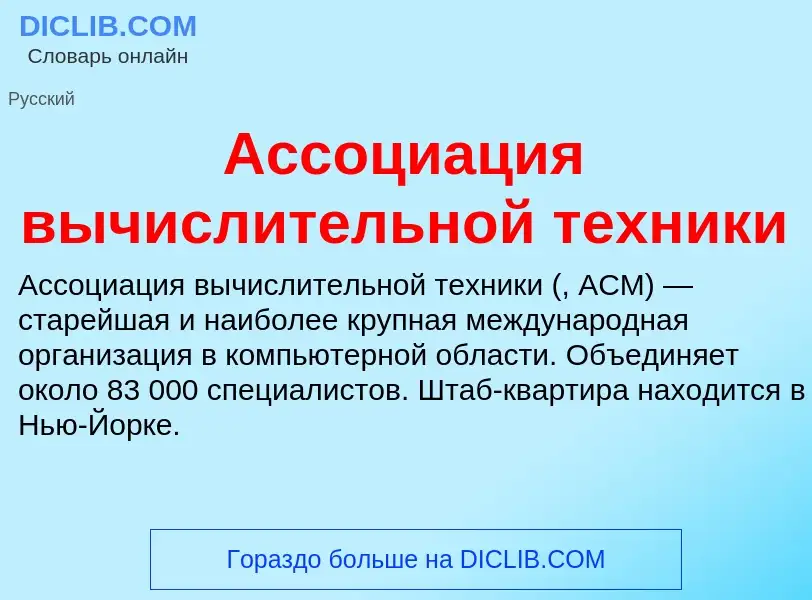 DICLIB.COM
Словарь онлайн

Русский

Ассоциация вычислительной техники

Ассоциация вычислительной техники (, ACM) — старейшая и наиболее крупная международная организация в компьютерной области. Объединяет около 83 000 специалистов. Штаб-квартира находится в Нью-Йорке.

Гораздо больше на DICLIB.COM